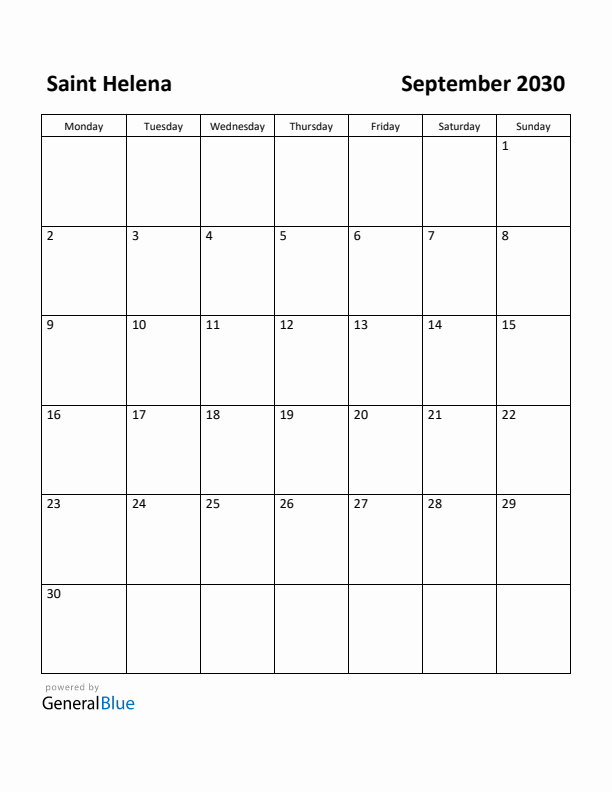 Saint Helena

September 2030

| Monday | Tuesday | Wednesday | Thursday | Friday | Saturday | Sunday |
|---|---|---|---|---|---|---|
| | | | | | | 1 |
| 2 | 3 | 4 | 5 | 6 | 7 | 8 |
| 9 | 10 | 11 | 12 | 13 | 14 | 15 |
| 16 | 17 | 18 | 19 | 20 | 21 | 22 |
| 23 | 24 | 25 | 26 | 27 | 28 | 29 |
| 30 | | | | | | |

powered by
GeneralBlue